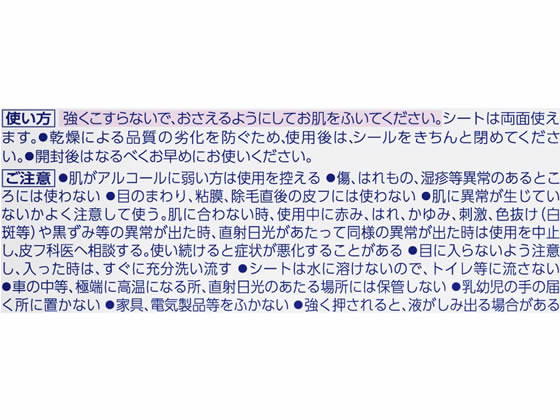 使い方 強くこすらないで、おさえるようにしてお肌をふいてください。シートは両面使えます。●乾燥による品質の劣化を防ぐため、使用後は、シールをきちんと閉めてください。●開封後はなるべくお早めにお使いください。

ご注意 ●肌がアルコールに弱い方は使用を控える ●傷、はれもの、湿疹等異常のあるところには使わない ●目のまわり、粘膜、除毛直後の皮フには使わない ●肌に異常が生じていないかよく注意して使う。肌に合わない時、使用中に赤み、はれ、かゆみ、刺激、色抜け（白斑等）や黒ずみ等の異常が出た時、直射日光があたって同様の異常が出た時は使用を中止し、皮フ科医へ相談する。使い続けると症状が悪化することがある ●目に入らないよう注意し、入った時は、すぐに充分洗い流す ●シートは水に溶けないので、トイレ等に流さない ●車の中等、極端に高温になる所、直射日光のあたる場所には保管しない ●乳幼児の手の届く所に置かない ●家具、電気製品等をふかない ●強く押されると、液がしみ出る場合がある